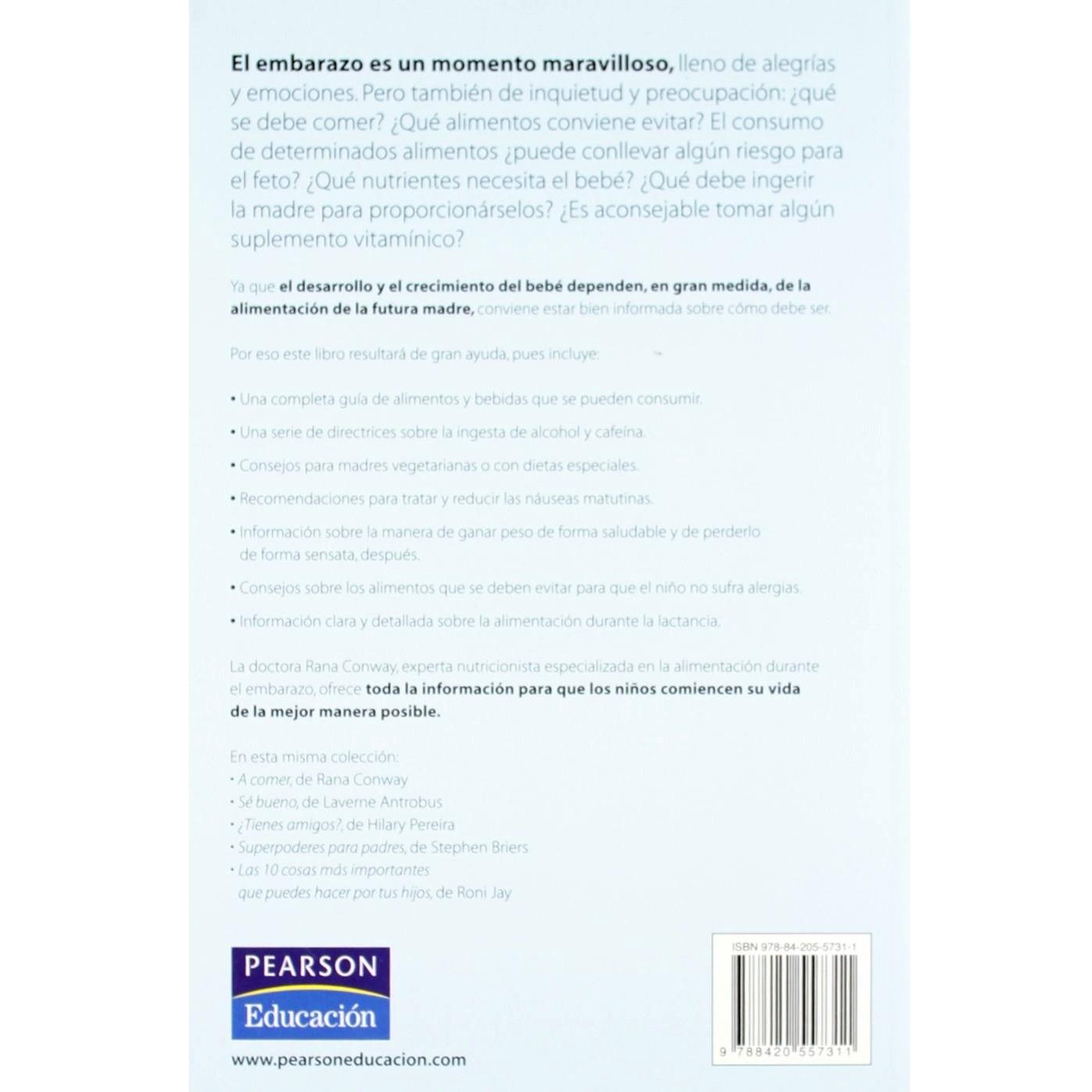 El embarazo es un momento maravilloso, lleno de alegrías y emociones. Pero también de inquietud y preocupación: ¿qué se debe comer? ¿Qué alimentos conviene evitar? El consumo de determinados alimentos ¿puede conllevar algún riesgo para el feto? ¿Qué nutrientes necesita el bebé? ¿Qué debe ingerir la madre para proporcionárselos? ¿Es aconsejable tomar algún suplemento vitamínico?

Ya que el desarrollo y el crecimiento del bebé dependen, en gran medida, de la alimentación de la futura madre, conviene estar bien informada sobre cómo debe ser.

Por eso este libro resultará de gran ayuda, pues incluye:

• Una completa guía de alimentos y bebidas que se pueden consumir.

• Una serie de directrices sobre la ingesta de alcohol y cafeína.

• Consejos para madres vegetarianas o con dietas especiales.

• Recomendaciones para tratar y reducir las náuseas matutinas.

• Información sobre la manera de ganar peso de forma saludable y de perderlo de forma sensata, después.

• Consejos sobre los alimentos que se deben evitar para que el niño no sufra alergias.

• Información clara y detallada sobre la alimentación durante la lactancia.

La doctora Rana Conway, experta nutricionista especializada en la alimentación durante el embarazo, ofrece toda la información para que los niños comiencen su vida de la mejor manera posible.

En esta misma colección:
• A comer, de Rana Conway
• Sé bueno, de Laverne Antrobus
• ¿Tienes amigos?, de Hilary Pereira
• Superpoderes para padres, de Stephen Briers
• Las 10 cosas más importantes que puedes hacer por tus hijos, de Roni Jay

PEARSON
Educación
www.pearsoneducacion.com

ISBN 978-84-205-5731-1
9 788420 557311